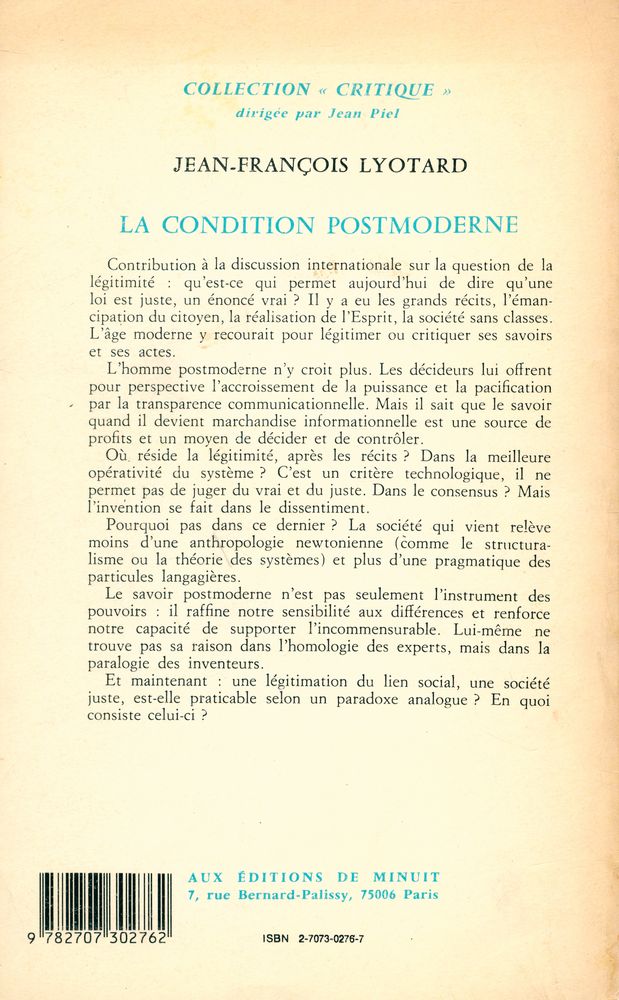 COLLECTION « CRITIQUE »
dirigée par Jean Piel

JEAN-FRANÇOIS LYOTARD

LA CONDITION POSTMODERNE

Contribution à la discussion internationale sur la question de la légitimité : qu'est-ce qui permet aujourd'hui de dire qu'une loi est juste, un énoncé vrai ? Il y a eu les grands récits, l'émancipation du citoyen, la réalisation de l'Esprit, la société sans classes. L'âge moderne y recourait pour légitimer ou critiquer ses savoirs et ses actes.

L'homme postmoderne n'y croit plus. Les décideurs lui offrent pour perspective l'accroissement de la puissance et la pacification par la transparence communicationnelle. Mais il sait que le savoir quand il devient marchandise informationnelle est une source de profits et un moyen de décider et de contrôler.

Où réside la légitimité, après les récits ? Dans la meilleure opérativité du système ? C'est un critère technologique, il ne permet pas de juger du vrai et du juste. Dans le consensus ? Mais l'invention se fait dans le dissentiment.

Pourquoi pas dans ce dernier ? La société qui vient relève moins d'une anthropologie newtonienne (comme le structuralisme ou la théorie des systèmes) et plus d'une pragmatique des particules langagières.

Le savoir postmoderne n'est pas seulement l'instrument des pouvoirs : il raffine notre sensibilité aux différences et renforce notre capacité de supporter l'incommensurable. Lui-même ne trouve pas sa raison dans l'homologie des experts, mais dans la paralogie des inventeurs.

Et maintenant : une légitimation du lien social, une société juste, est-elle praticable selon un paradoxe analogue ? En quoi consiste celui-ci ?

AUX ÉDITIONS DE MINUIT
7, rue Bernard-Palissy, 75006 Paris

9 782707 302762

ISBN 2-7073-0276-7